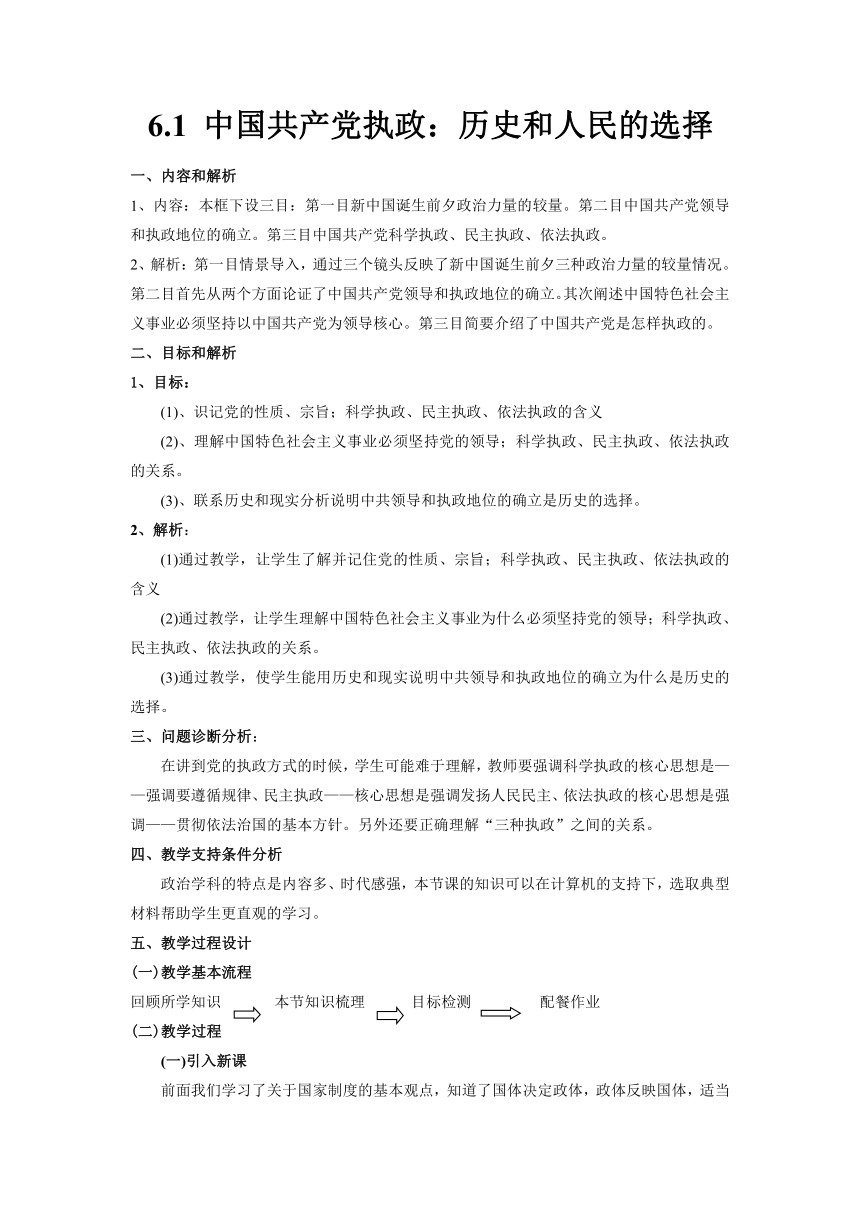 6.1 中国共产党执政：历史和人民的选择

一、内容和解析

1、内容：本框下设三目：第一目新中国诞生前夕政治力量的较量。第二目中国共产党领导和执政地位的确立。第三目中国共产党科学执政、民主执政、依法执政。

2、解析：第一目情景导入，通过三个镜头反映了新中国诞生前夕三种政治力量的较量情况。第二目首先从两个方面论证了中国共产党领导和执政地位的确立。其次阐述中国特色社会主义事业必须坚持以中国共产党为领导核心。第三目简要介绍了中国共产党是怎样执政的。

二、目标和解析

1、目标：

(1)、识记党的性质、宗旨；科学执政、民主执政、依法执政的含义

(2)、理解中国特色社会主义事业必须坚持党的领导；科学执政、民主执政、依法执政的关系。

(3)、联系历史和现实分析说明中共领导和执政地位的确立是历史的选择。

2、解析：

(1)通过教学，让学生了解并记住党的性质、宗旨；科学执政、民主执政、依法执政的含义

(2)通过教学，让学生理解中国特色社会主义事业为什么必须坚持党的领导；科学执政、民主执政、依法执政的关系。

(3)通过教学，使学生能用历史和现实说明中共领导和执政地位的确立为什么是历史的选择。

三、问题诊断分析：

在讲到党的执政方式的时候，学生可能难于理解，教师要强调科学执政的核心思想是——强调要遵循规律、民主执政——核心思想是强调发扬人民民主、依法执政的核心思想是强调——贯彻依法治国的基本方针。另外还要正确理解“三种执政”之间的关系。

四、教学支持条件分析

政治学科的特点是内容多、时代感强，本节课的知识可以在计算机的支持下，选取典型材料帮助学生更直观的学习。

五、教学过程设计

(一)教学基本流程

回顾所学知识 本节知识梳理 目标检测 配餐作业

(二)教学过程

(一)引入新课

前面我们学习了关于国家制度的基本观点，知道了国体决定政体，政体反映国体，适当